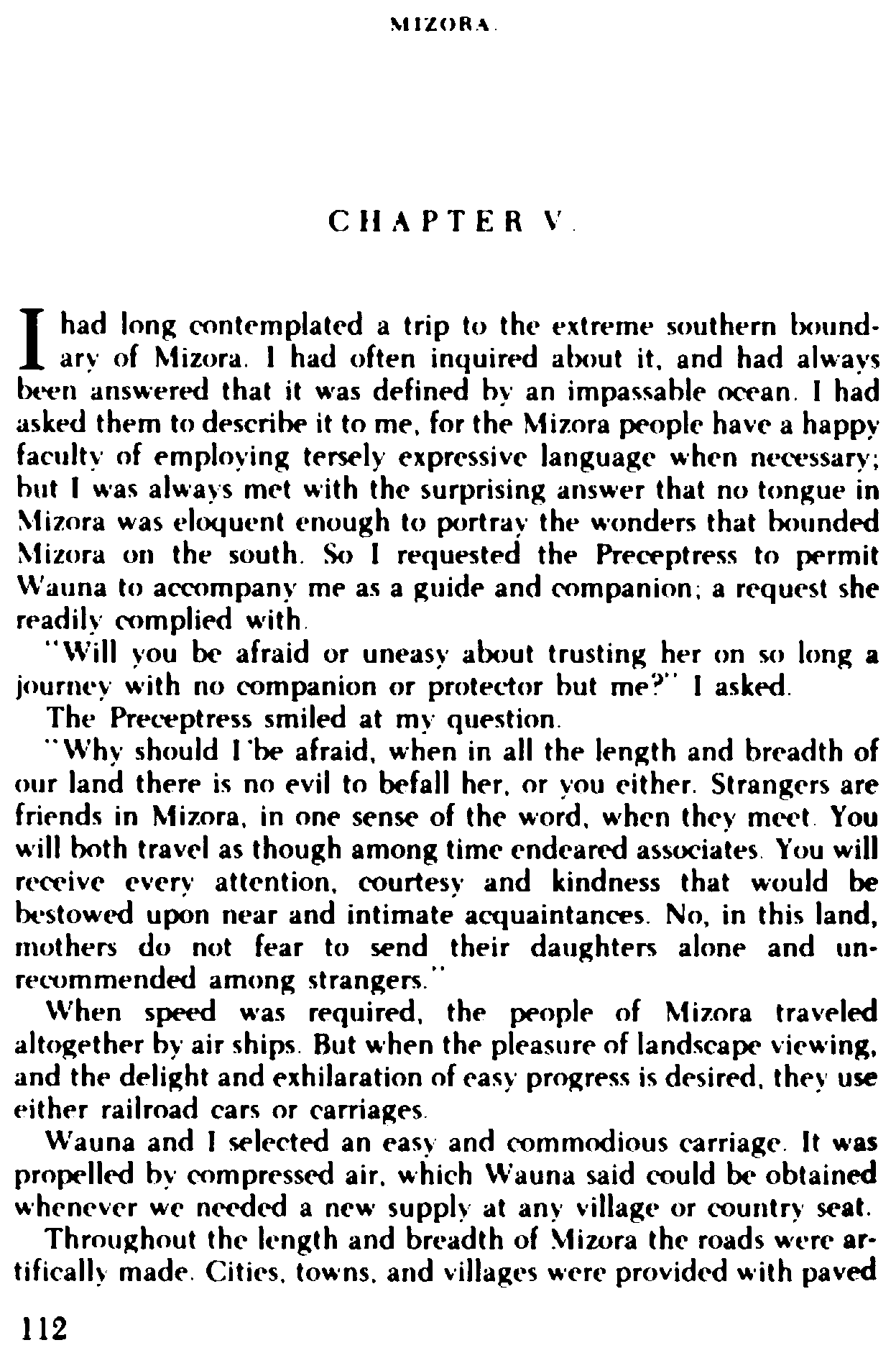 MIZORA.

CHAPTER V.

I had long contemplated a trip to the extreme southern boundary of Mizora. I had often inquired about it, and had always been answered that it was defined by an impassable ocean. I had asked them to describe it to me, for the Mizora people have a happy faculty of employing tersely expressive language when necessary; but I was always met with the surprising answer that no tongue in Mizora was eloquent enough to portray the wonders that bounded Mizora on the south. So I requested the Preceptress to permit Wauna to accompany me as a guide and companion; a request she readily complied with.

"Will you be afraid or uneasy about trusting her on so long a journey with no companion or protector but me?" I asked.

The Preceptress smiled at my question.

"Why should I be afraid, when in all the length and breadth of our land there is no evil to befall her, or you either. Strangers are friends in Mizora, in one sense of the word, when they meet. You will both travel as though among time endeared associates. You will receive every attention, courtesy and kindness that would be bestowed upon near and intimate acquaintances. No, in this land, mothers do not fear to send their daughters alone and unrecommended among strangers."

When speed was required, the people of Mizora traveled altogether by air ships. But when the pleasure of landscape viewing, and the delight and exhilaration of easy progress is desired, they use either railroad cars or carriages.

Wauna and I selected an easy and commodious carriage. It was propelled by compressed air, which Wauna said could be obtained whenever we needed a new supply at any village or country seat.

Throughout the length and breadth of Mizora the roads were artifically made. Cities, towns, and villages were provided with paved

112